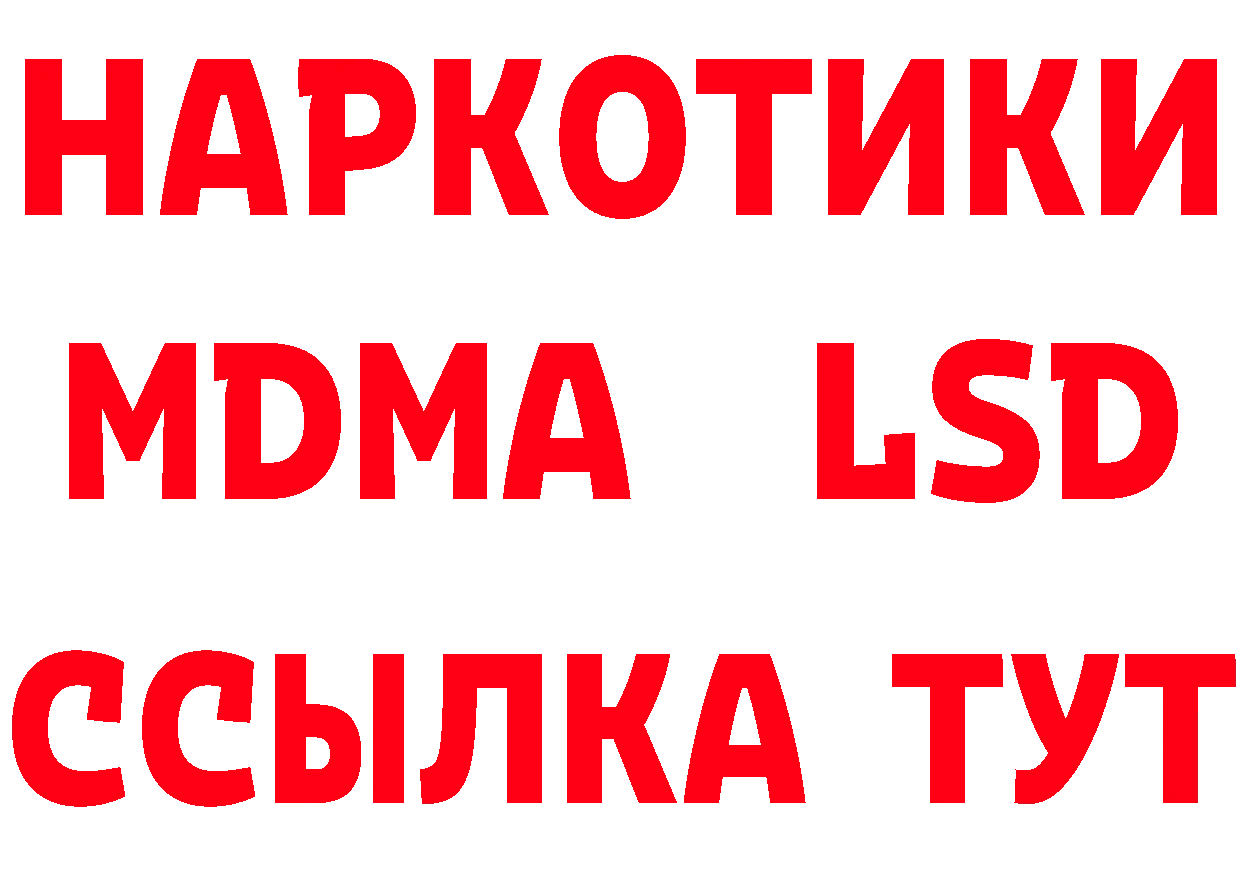 НАРКОТИКИ
MDMA LSD
ССЫЛКА ТУТ